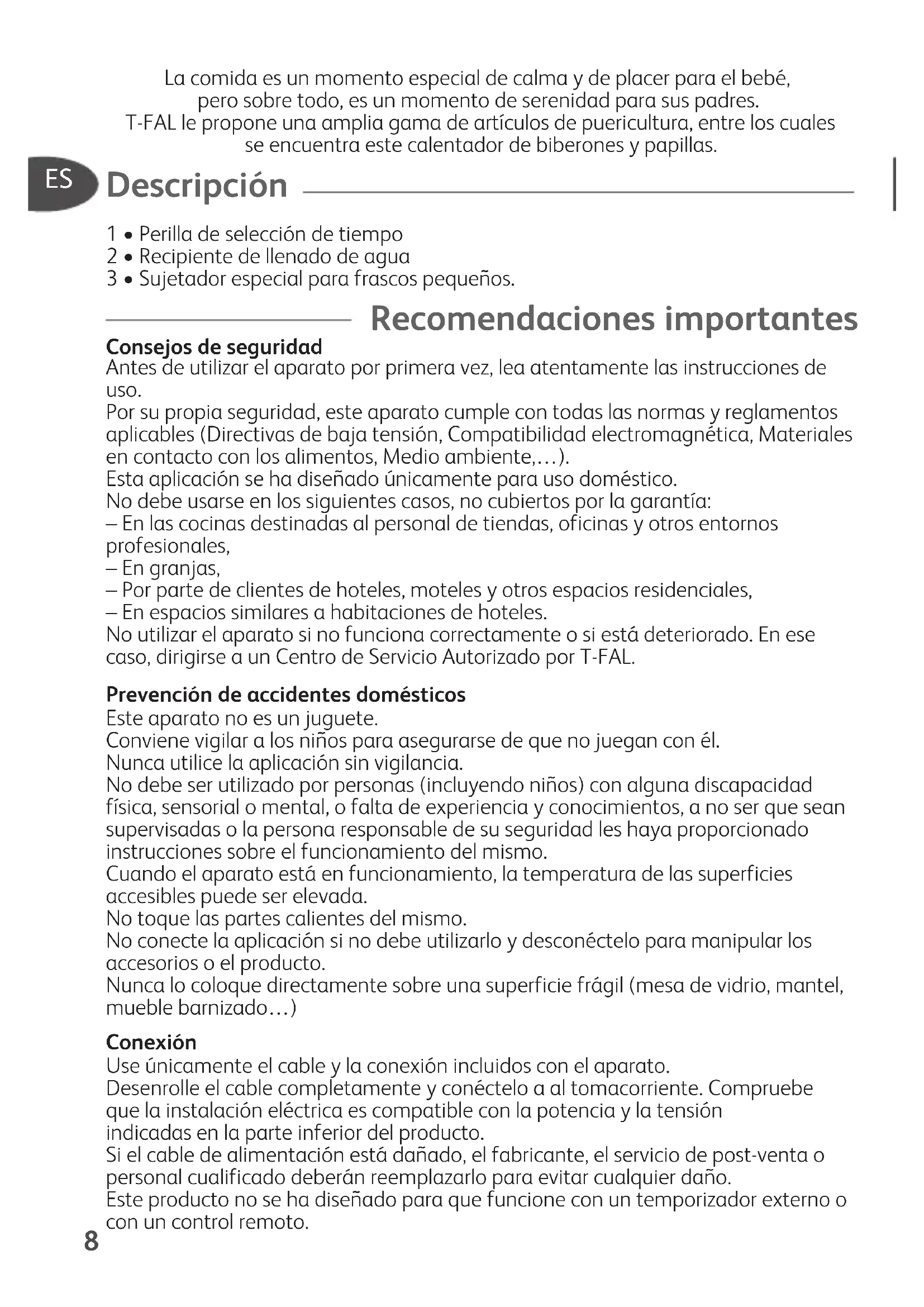 La comida es un momento especial de calma y de placer para el bebé, pero sobre todo, es un momento de serenidad para sus padres. T-FAL le propone una amplia gama de artículos de puericultura, entre los cuales se encuentra este calentador de biberones y papillas.

ES

Descripción

1 • Perilla de selección de tiempo
2 • Recipiente de llenado de agua
3 • Sujetador especial para frascos pequeños.

Recomendaciones importantes

Consejos de seguridad
Antes de utilizar el aparato por primera vez, lea atentamente las instrucciones de uso.
Por su propia seguridad, este aparato cumple con todas las normas y reglamentos aplicables (Directivas de baja tensión, Compatibilidad electromagnética, Materiales en contacto con los alimentos, Medio ambiente,…).
Esta aplicación se ha diseñado únicamente para uso doméstico.
No debe usarse en los siguientes casos, no cubiertos por la garantía:
– En las cocinas destinadas al personal de tiendas, oficinas y otros entornos profesionales,
– En granjas,
– Por parte de clientes de hoteles, moteles y otros espacios residenciales,
– En espacios similares a habitaciones de hoteles.
No utilizar el aparato si no funciona correctamente o si está deteriorado. En ese caso, dirigirse a un Centro de Servicio Autorizado por T-FAL.

Prevención de accidentes domésticos
Este aparato no es un juguete.
Conviene vigilar a los niños para asegurarse de que no juegan con él.
Nunca utilice la aplicación sin vigilancia.
No debe ser utilizado por personas (incluyendo niños) con alguna discapacidad física, sensorial o mental, o falta de experiencia y conocimientos, a no ser que sean supervisadas o la persona responsable de su seguridad les haya proporcionado instrucciones sobre el funcionamiento del mismo.
Cuando el aparato está en funcionamiento, la temperatura de las superficies accesibles puede ser elevada.
No toque las partes calientes del mismo.
No conecte la aplicación si no debe utilizarlo y desconéctelo para manipular los accesorios o el producto.
Nunca lo coloque directamente sobre una superficie frágil (mesa de vidrio, mantel, mueble barnizado…)

Conexión
Use únicamente el cable y la conexión incluidos con el aparato.
Desenrolle el cable completamente y conéctelo a al tomacorriente. Compruebe que la instalación eléctrica es compatible con la potencia y la tensión indicadas en la parte inferior del producto.
Si el cable de alimentación está dañado, el fabricante, el servicio de post-venta o personal cualificado deberán reemplazarlo para evitar cualquier daño.
Este producto no se ha diseñado para que funcione con un temporizador externo o con un control remoto.

8